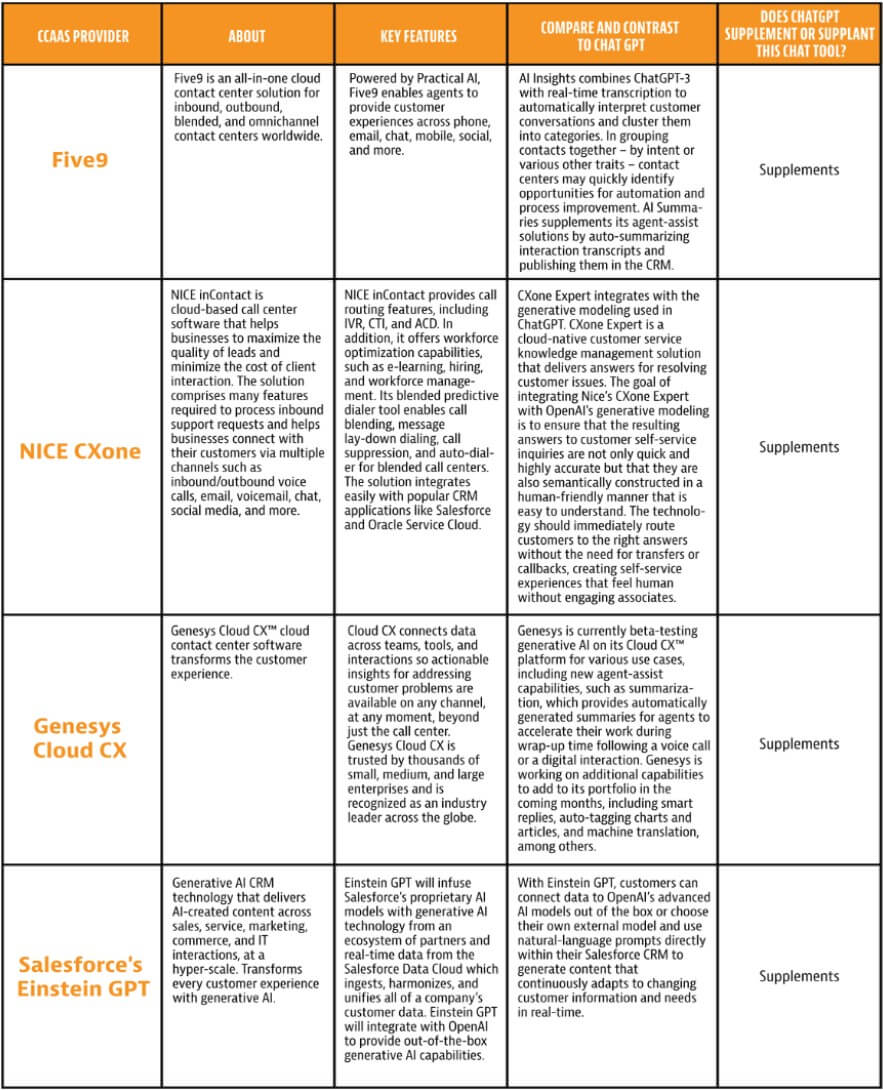 | CCAAS PROVIDER | ABOUT | KEY FEATURES | COMPARE AND CONTRAST TO CHAT GPT | DOES CHATGPT SUPPLEMENT OR SUPPLANT THIS CHAT TOOL? |
|---|---|---|---|---|
| Five9 | Five9 is an all-in-one cloud contact center solution for inbound, outbound, blended, and omnichannel contact centers worldwide. | Powered by Practical AI, Five9 enables agents to provide customer experiences across phone, email, chat, mobile, social, and more. | AI Insights combines ChatGPT-3 with real-time transcription to automatically interpret customer conversations and cluster them into categories. In grouping contacts together – by intent or various other traits – contact centers may quickly identify opportunities for automation and process improvement. AI Summaries supplements its agent-assist solutions by auto-summarizing interaction transcripts and publishing them in the CRM. | Supplements |
| NICE CXone | NICE inContact is cloud-based call center software that helps businesses to maximize the quality of leads and minimize the cost of client interaction. The solution comprises many features required to process inbound support requests and helps businesses connect with their customers via multiple channels such as inbound/outbound voice calls, email, voicemail, chat, social media, and more. | NICE inContact provides call routing features, including IVR, CTI, and ACD. In addition, it offers workforce optimization capabilities, such as e-learning, hiring, and workforce management. Its blended predictive dialer tool enables call blending, message lay-down dialing, call suppression, and auto-dialer for blended call centers. The solution integrates easily with popular CRM applications like Salesforce and Oracle Service Cloud. | CXone Expert integrates with the generative modeling used in ChatGPT. CXone Expert is a cloud-native customer service knowledge management solution that delivers answers for resolving customer issues. The goal of integrating Nice's CXone Expert with OpenAI's generative modeling is to ensure that the resulting answers to customer self-service inquiries are not only quick and highly accurate but that they are also semantically constructed in a human-friendly manner that is easy to understand. The technology should immediately route customers to the right answers without the need for transfers or callbacks, creating self-service experiences that feel human without engaging associates. | Supplements |
| Genesys Cloud CX | Genesys Cloud CX™ cloud contact center software transforms the customer experience. | Cloud CX connects data across teams, tools, and interactions so actionable insights for addressing customer problems are available on any channel, at any moment, beyond just the call center. Genesys Cloud CX is trusted by thousands of small, medium, and large enterprises and is recognized as an industry leader across the globe. | Genesys is currently beta-testing generative AI on its Cloud CX™ platform for various use cases, including new agent-assist capabilities, such as summarization, which provides automatically generated summaries for agents to accelerate their work during wrap-up time following a voice call or a digital interaction. Genesys is working on additional capabilities to add to its portfolio in the coming months, including smart replies, auto-tagging charts and articles, and machine translation, among others. | Supplements |
| Salesforce's Einstein GPT | Generative AI CRM technology that delivers AI-created content across sales, service, marketing, commerce, and IT interactions, at a hyper-scale. Transforms every customer experience with generative AI. | Einstein GPT will infuse Salesforce's proprietary AI models with generative AI technology from an ecosystem of partners and real-time data from the Salesforce Data Cloud which ingests, harmonizes, and unifies all of a company's customer data. Einstein GPT will integrate with OpenAI to provide out-of-the-box generative AI capabilities. | With Einstein GPT, customers can connect data to OpenAI's advanced AI models out of the box or choose their own external model and use natural-language prompts directly within their Salesforce CRM to generate content that continuously adapts to changing customer information and needs in real-time. | Supplements |